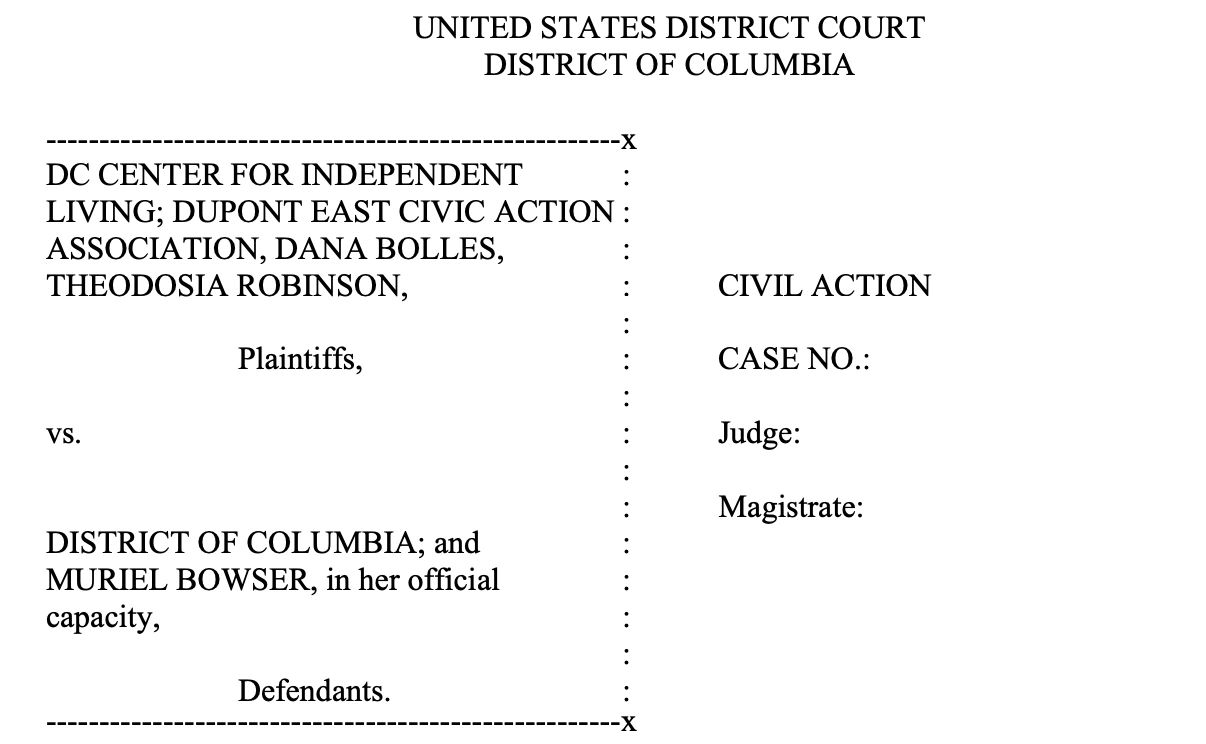 UNITED STATES DISTRICT COURT
DISTRICT OF COLUMBIA

----------------------------------------------------x

DC CENTER FOR INDEPENDENT LIVING; DUPONT EAST CIVIC ACTION ASSOCIATION, DANA BOLLES, THEODOSIA ROBINSON,

Plaintiffs,

vs.

DISTRICT OF COLUMBIA; and MURIEL BOWSER, in her official capacity,

Defendants.

----------------------------------------------------x

CIVIL ACTION

CASE NO.:

Judge:

Magistrate: